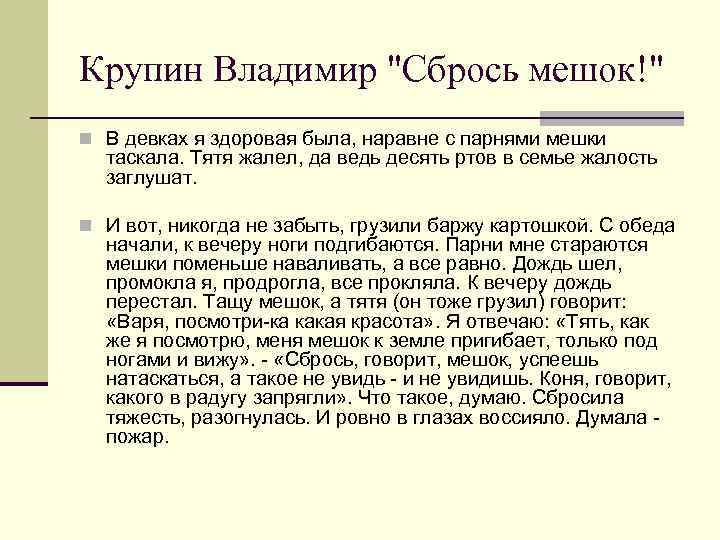 Крупин Владимир "Сбрось мешок!"

В девках я здоровая была, наравне с парнями мешки таскала. Тятя жалел, да ведь десять ртов в семье жалость заглушат.

И вот, никогда не забыть, грузили баржу картошкой. С обеда начали, к вечеру ноги подгибаются. Парни мне стараются мешки поменьше наваливать, а все равно. Дождь шел, промокла я, продрогла, все прокляла. К вечеру дождь перестал. Тащу мешок, а тятя (он тоже грузил) говорит: «Варя, посмотри-ка какая красота». Я отвечаю: «Тять, как же я посмотрю, меня мешок к земле пригибает, только под ногами и вижу». - «Сбрось, говорит, мешок, успеешь натаскаться, а такое не увидь - и не увидишь. Коня, говорит, какого в радугу запрягли». Что такое, думаю. Сбросила тяжесть, разогнулась. И ровно в глазах воссияло. Думала - пожар.